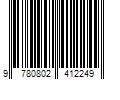 9 780802 412249